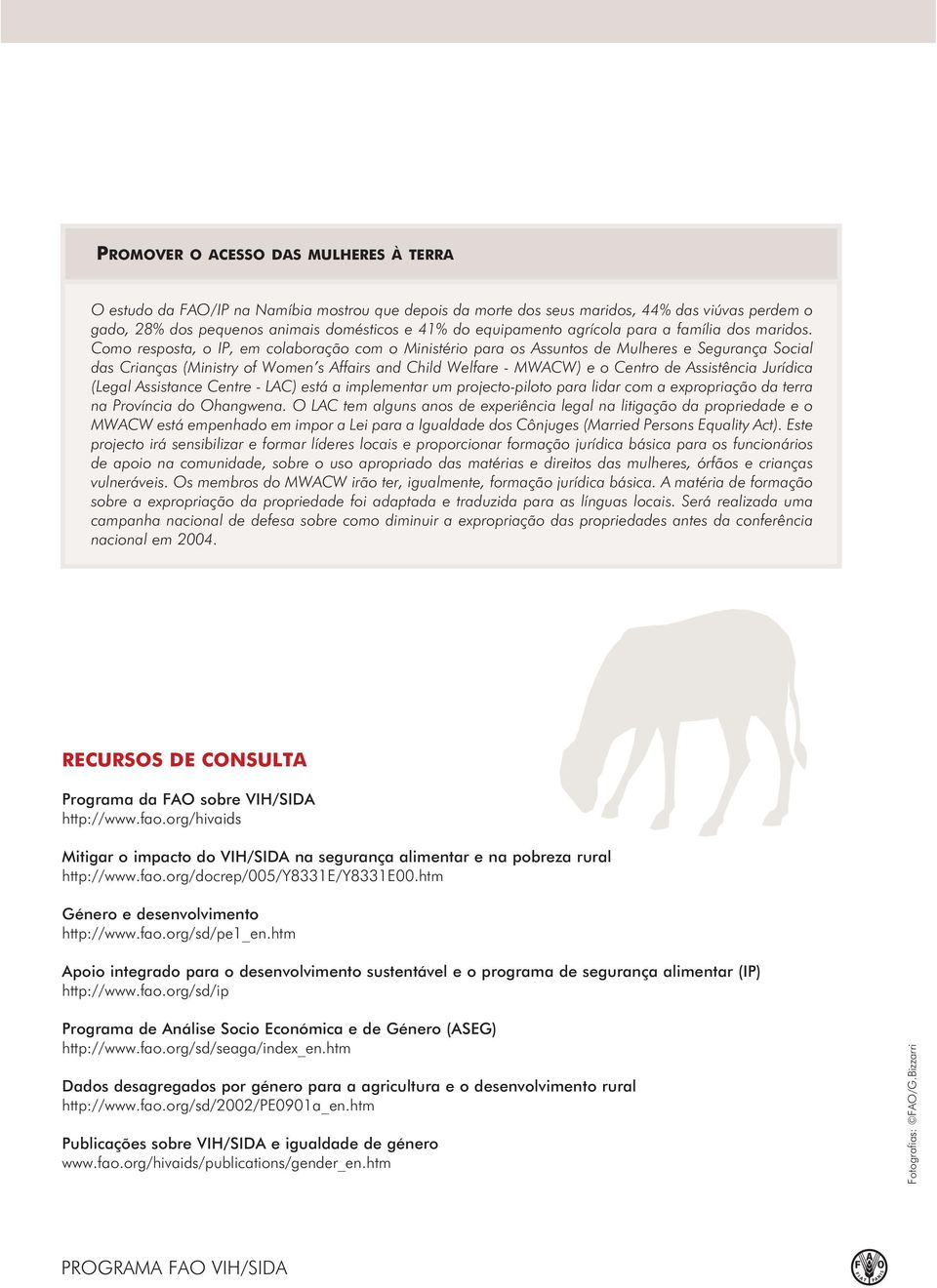 PROMOVER O ACESSO DAS MULHERES À TERRA

O estudo da FAO/IP na Namíbia mostrou que depois da morte dos seus maridos, 44% das viúvas perdem o gado, 28% dos pequenos animais domésticos e 41% do equipamento agrícola para a família dos maridos. Como resposta, o IP, em colaboração com o Ministério para os Assuntos de Mulheres e Segurança Social das Crianças (Ministry of Women's Affairs and Child Welfare - MWACW) e o Centro de Assistência Jurídica (Legal Assistance Centre - LAC) está a implementar um projecto-piloto para lidar com a expropriação da terra na Província do Ohangwena. O LAC tem alguns anos de experiência legal na litigação da propriedade e o MWACW está empenhado em impor a Lei para a Igualdade dos Cônjuges (Married Persons Equality Act). Este projecto irá sensibilizar e formar líderes locais e proporcionar formação jurídica básica para os funcionários de apoio na comunidade, sobre o uso apropriado das matérias e direitos das mulheres, órfãos e crianças vulneráveis. Os membros do MWACW irão ter, igualmente, formação jurídica básica. A matéria de formação sobre a expropriação da propriedade foi adaptada e traduzida para as línguas locais. Será realizada uma campanha nacional de defesa sobre como diminuir a expropriação das propriedades antes da conferência nacional em 2004.

RECURSOS DE CONSULTA

Programa da FAO sobre VIH/SIDA
http://www.fao.org/hivaids

Mitigar o impacto do VIH/SIDA na segurança alimentar e na pobreza rural
http://www.fao.org/docrep/005/Y8331E/Y8331E00.htm

Género e desenvolvimento
http://www.fao.org/sd/pe1_en.htm

Apoio integrado para o desenvolvimento sustentável e o programa de segurança alimentar (IP)
http://www.fao.org/sd/ip

Programa de Análise Socio Económica e de Género (ASEG)
http://www.fao.org/sd/seaga/index_en.htm

Dados desagregados por género para a agricultura e o desenvolvimento rural
http://www.fao.org/sd/2002/PE0901a_en.htm

Publicações sobre VIH/SIDA e igualdade de género
www.fao.org/hivaids/publications/gender_en.htm

Fotografias: ©FAO/G.Bizzarri

PROGRAMA FAO VIH/SIDA